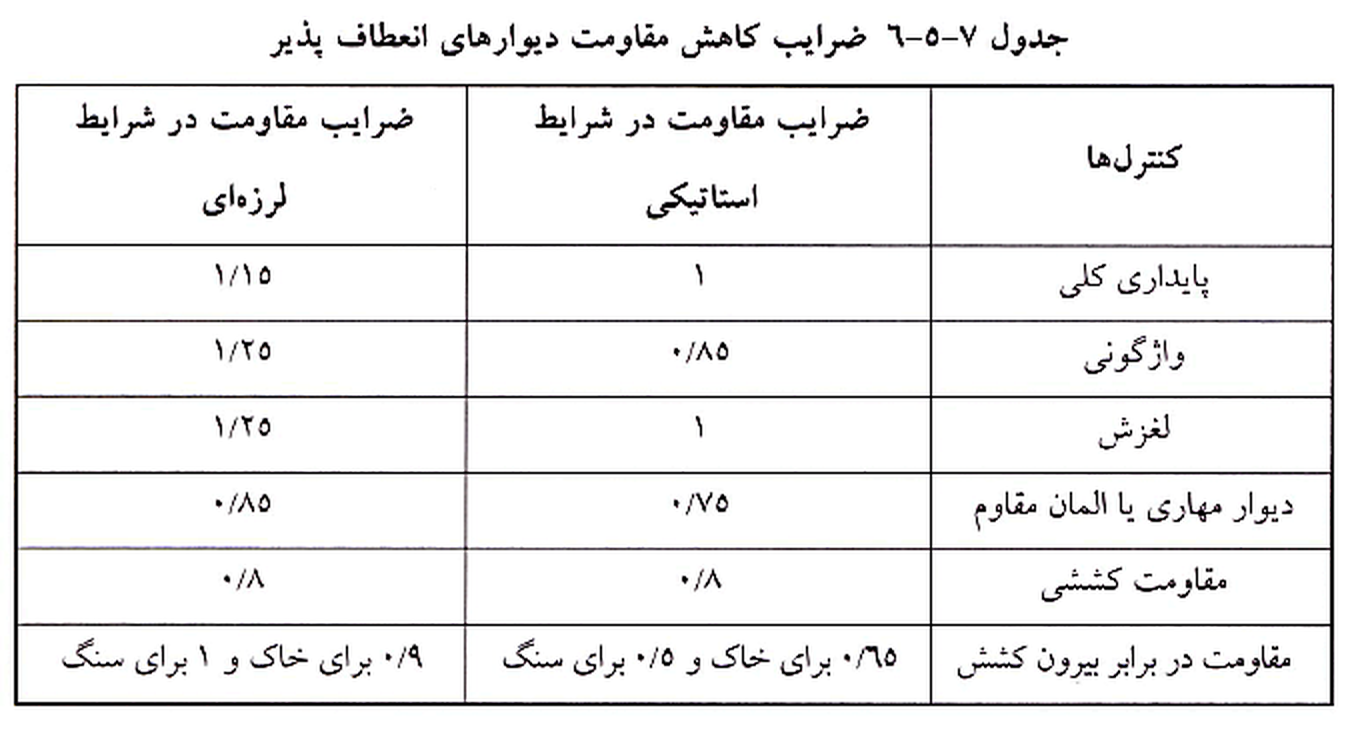 جدول ۷-۵-۶ ضرایب کاهش مقاومت دیوارهای انعطاف پذیر

| کنترل‌ها | ضرایب مقاومت در شرایط استاتیکی | ضرایب مقاومت در شرایط لرزه‌ای |
|---|---|---|
| پایداری کلی | ۱ | ۱/۱۵ |
| واژگونی | ۰/۸۵ | ۱/۲۵ |
| لغزش | ۱ | ۱/۲۵ |
| دیوار مهاری یا المان مقاوم | ۰/۷۵ | ۰/۸۵ |
| مقاومت کششی | ۰/۸ | ۰/۸ |
| مقاومت در برابر بیرون کشش | ۰/۶۵ برای خاک و ۰/۵ برای سنگ | ۰/۹ برای خاک و ۱ برای سنگ |